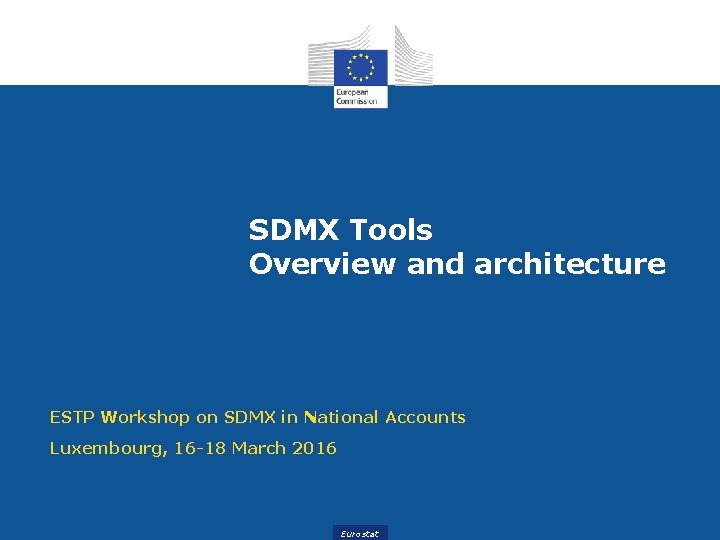 European Commission

SDMX Tools
Overview and architecture

ESTP Workshop on SDMX in National Accounts

Luxembourg, 16-18 March 2016

Eurostat